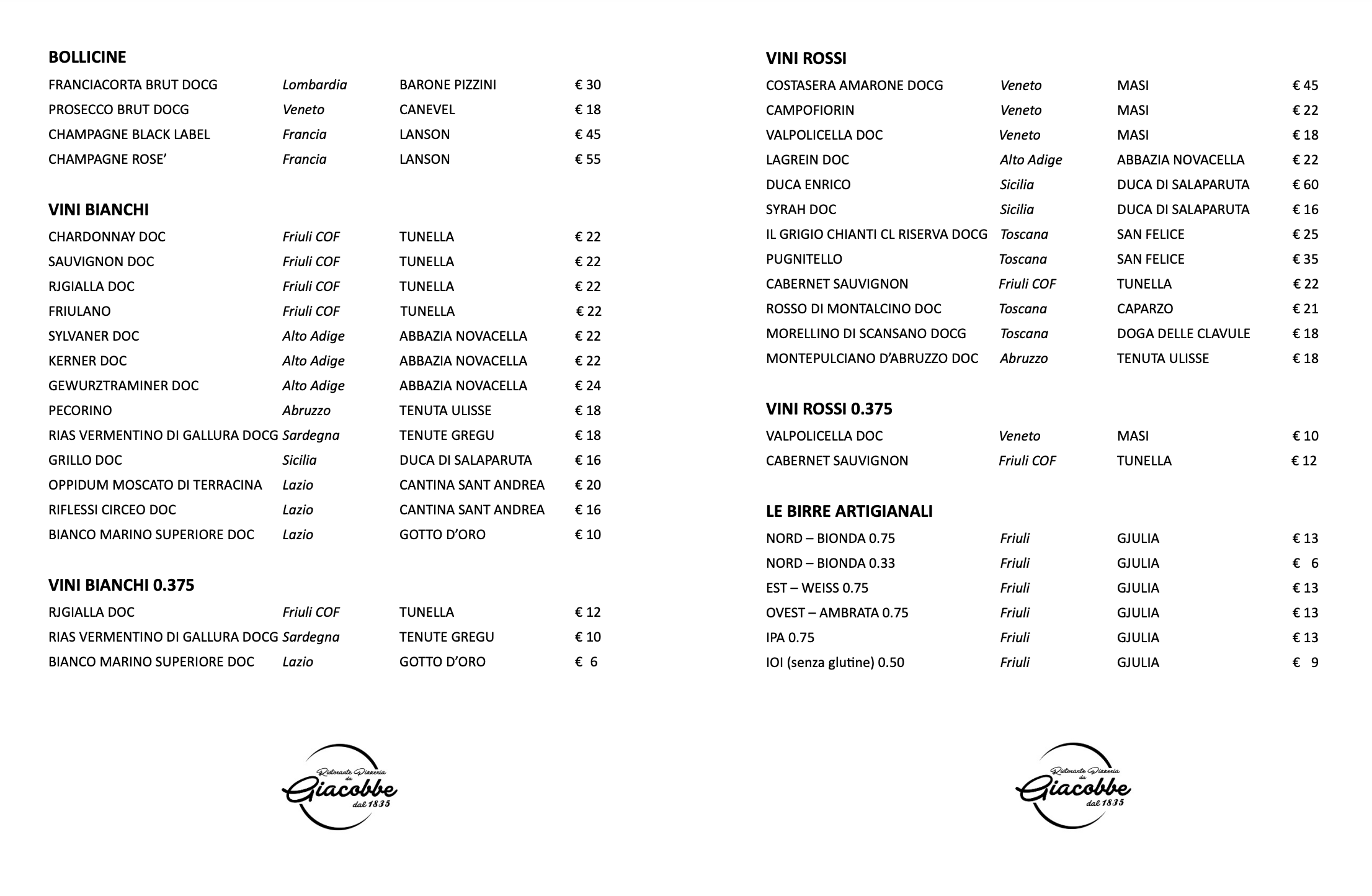 BOLLICINE

| | | | |
|---|---|---|---|
| FRANCIACORTA BRUT DOCG | Lombardia | BARONE PIZZINI | € 30 |
| PROSECCO BRUT DOCG | Veneto | CANEVEL | € 18 |
| CHAMPAGNE BLACK LABEL | Francia | LANSON | € 45 |
| CHAMPAGNE ROSE’ | Francia | LANSON | € 55 |

VINI BIANCHI

| | | | |
|---|---|---|---|
| CHARDONNAY DOC | Friuli COF | TUNELLA | € 22 |
| SAUVIGNON DOC | Friuli COF | TUNELLA | € 22 |
| RJGIALLA DOC | Friuli COF | TUNELLA | € 22 |
| FRIULANO | Friuli COF | TUNELLA | € 22 |
| SYLVANER DOC | Alto Adige | ABBAZIA NOVACELLA | € 22 |
| KERNER DOC | Alto Adige | ABBAZIA NOVACELLA | € 22 |
| GEWURZTRAMINER DOC | Alto Adige | ABBAZIA NOVACELLA | € 24 |
| PECORINO | Abruzzo | TENUTA ULISSE | € 18 |
| RIAS VERMENTINO DI GALLURA DOCG | Sardegna | TENUTE GREGU | € 18 |
| GRILLO DOC | Sicilia | DUCA DI SALAPARUTA | € 16 |
| OPPIDUM MOSCATO DI TERRACINA | Lazio | CANTINA SANT ANDREA | € 20 |
| RIFLESSI CIRCEO DOC | Lazio | CANTINA SANT ANDREA | € 16 |
| BIANCO MARINO SUPERIORE DOC | Lazio | GOTTO D’ORO | € 10 |

VINI BIANCHI 0.375

| | | | |
|---|---|---|---|
| RJGIALLA DOC | Friuli COF | TUNELLA | € 12 |
| RIAS VERMENTINO DI GALLURA DOCG | Sardegna | TENUTE GREGU | € 10 |
| BIANCO MARINO SUPERIORE DOC | Lazio | GOTTO D’ORO | € 6 |

Ristorante Pizzeria da Giacobbe dal 1835

VINI ROSSI

| | | | |
|---|---|---|---|
| COSTASERA AMARONE DOCG | Veneto | MASI | € 45 |
| CAMPOFIORIN | Veneto | MASI | € 22 |
| VALPOLICELLA DOC | Veneto | MASI | € 18 |
| LAGREIN DOC | Alto Adige | ABBAZIA NOVACELLA | € 22 |
| DUCA ENRICO | Sicilia | DUCA DI SALAPARUTA | € 60 |
| SYRAH DOC | Sicilia | DUCA DI SALAPARUTA | € 16 |
| IL GRIGIO CHIANTI CL RISERVA DOCG | Toscana | SAN FELICE | € 25 |
| PUGNITELLO | Toscana | SAN FELICE | € 35 |
| CABERNET SAUVIGNON | Friuli COF | TUNELLA | € 22 |
| ROSSO DI MONTALCINO DOC | Toscana | CAPARZO | € 21 |
| MORELLINO DI SCANSANO DOCG | Toscana | DOGA DELLE CLAVULE | € 18 |
| MONTEPULCIANO D’ABRUZZO DOC | Abruzzo | TENUTA ULISSE | € 18 |

VINI ROSSI 0.375

| | | | |
|---|---|---|---|
| VALPOLICELLA DOC | Veneto | MASI | € 10 |
| CABERNET SAUVIGNON | Friuli COF | TUNELLA | € 12 |

LE BIRRE ARTIGIANALI

| | | | |
|---|---|---|---|
| NORD – BIONDA 0.75 | Friuli | GJULIA | € 13 |
| NORD – BIONDA 0.33 | Friuli | GJULIA | € 6 |
| EST – WEISS 0.75 | Friuli | GJULIA | € 13 |
| OVEST – AMBRATA 0.75 | Friuli | GJULIA | € 13 |
| IPA 0.75 | Friuli | GJULIA | € 13 |
| IOI (senza glutine) 0.50 | Friuli | GJULIA | € 9 |

Ristorante Pizzeria da Giacobbe dal 1835